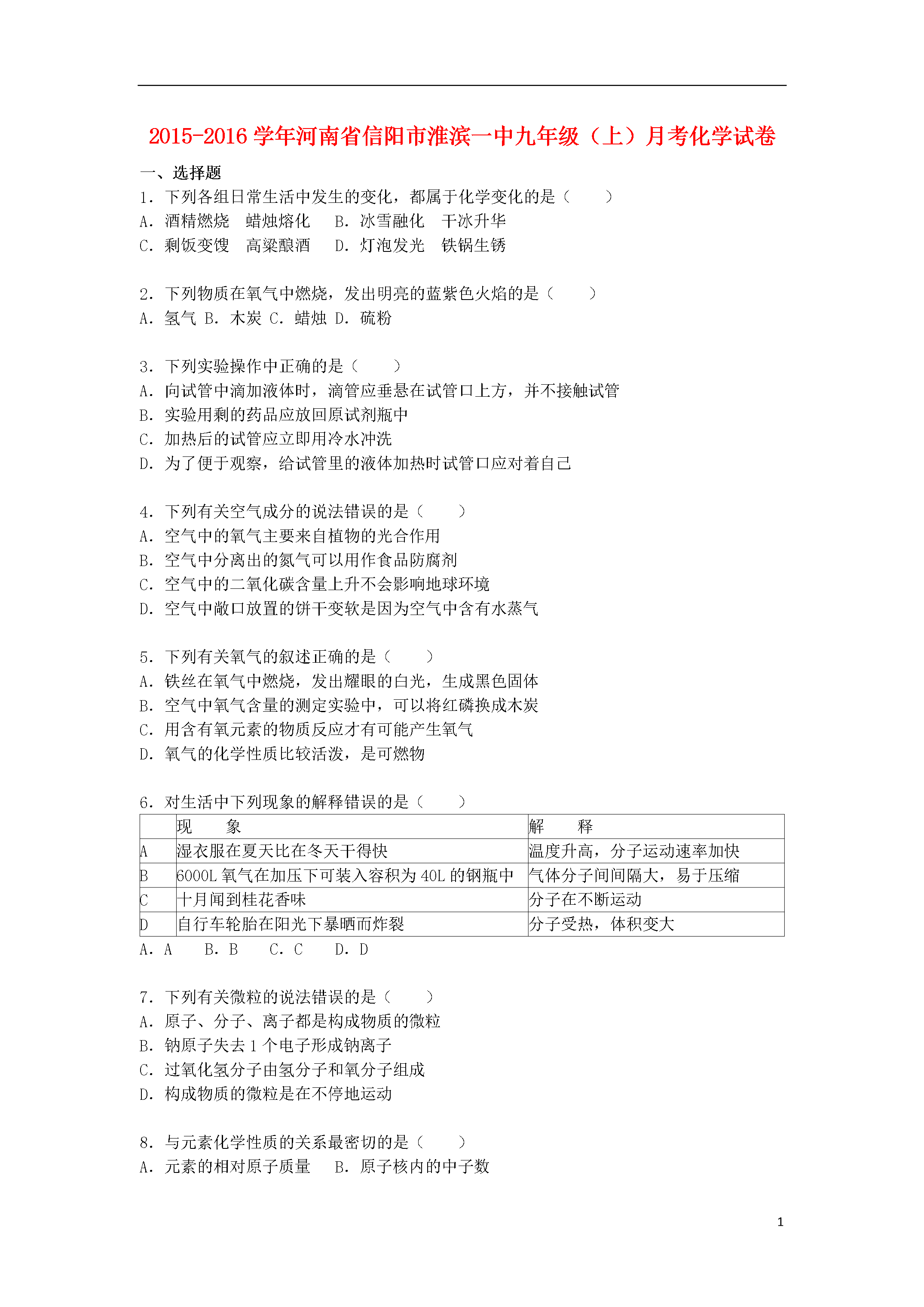 2015-2016 学年河南省信阳市淮滨一中九年级（上）月考化学试卷

一、选择题

1．下列各组日常生活中发生的变化，都属于化学变化的是（　　）
A．酒精燃烧　蜡烛熔化　B．冰雪融化　干冰升华
C．剩饭变馊　高粱酿酒　D．灯泡发光　铁锅生锈

2．下列物质在氧气中燃烧，发出明亮的蓝紫色火焰的是（　　）
A．氢气 B．木炭 C．蜡烛 D．硫粉

3．下列实验操作中正确的是（　　）
A．向试管中滴加液体时，滴管应垂悬在试管口上方，并不接触试管
B．实验用剩的药品应放回原试剂瓶中
C．加热后的试管应立即用冷水冲洗
D．为了便于观察，给试管里的液体加热时试管口应对着自己

4．下列有关空气成分的说法错误的是（　　）
A．空气中的氧气主要来自植物的光合作用
B．空气中分离出的氮气可以用作食品防腐剂
C．空气中的二氧化碳含量上升不会影响地球环境
D．空气中敞口放置的饼干变软是因为空气中含有水蒸气

5．下列有关氧气的叙述正确的是（　　）
A．铁丝在氧气中燃烧，发出耀眼的白光，生成黑色固体
B．空气中氧气含量的测定实验中，可以将红磷换成木炭
C．用含有氧元素的物质反应才有可能产生氧气
D．氧气的化学性质比较活泼，是可燃物

6．对生活中下列现象的解释错误的是（　　）

| | 现　　象 | 解　　释 |
|---|---|---|
| A | 湿衣服在夏天比在冬天干得快 | 温度升高，分子运动速率加快 |
| B | 6000L 氧气在加压下可装入容积为 40L 的钢瓶中 | 气体分子间间隔大，易于压缩 |
| C | 十月闻到桂花香味 | 分子在不断运动 |
| D | 自行车轮胎在阳光下暴晒而炸裂 | 分子受热，体积变大 |

A．A　B．B　C．C　D．D

7．下列有关微粒的说法错误的是（　　）
A．原子、分子、离子都是构成物质的微粒
B．钠原子失去 1 个电子形成钠离子
C．过氧化氢分子由氢分子和氧分子组成
D．构成物质的微粒是在不停地运动

8．与元素化学性质的关系最密切的是（　　）
A．元素的相对原子质量　B．原子核内的中子数

1